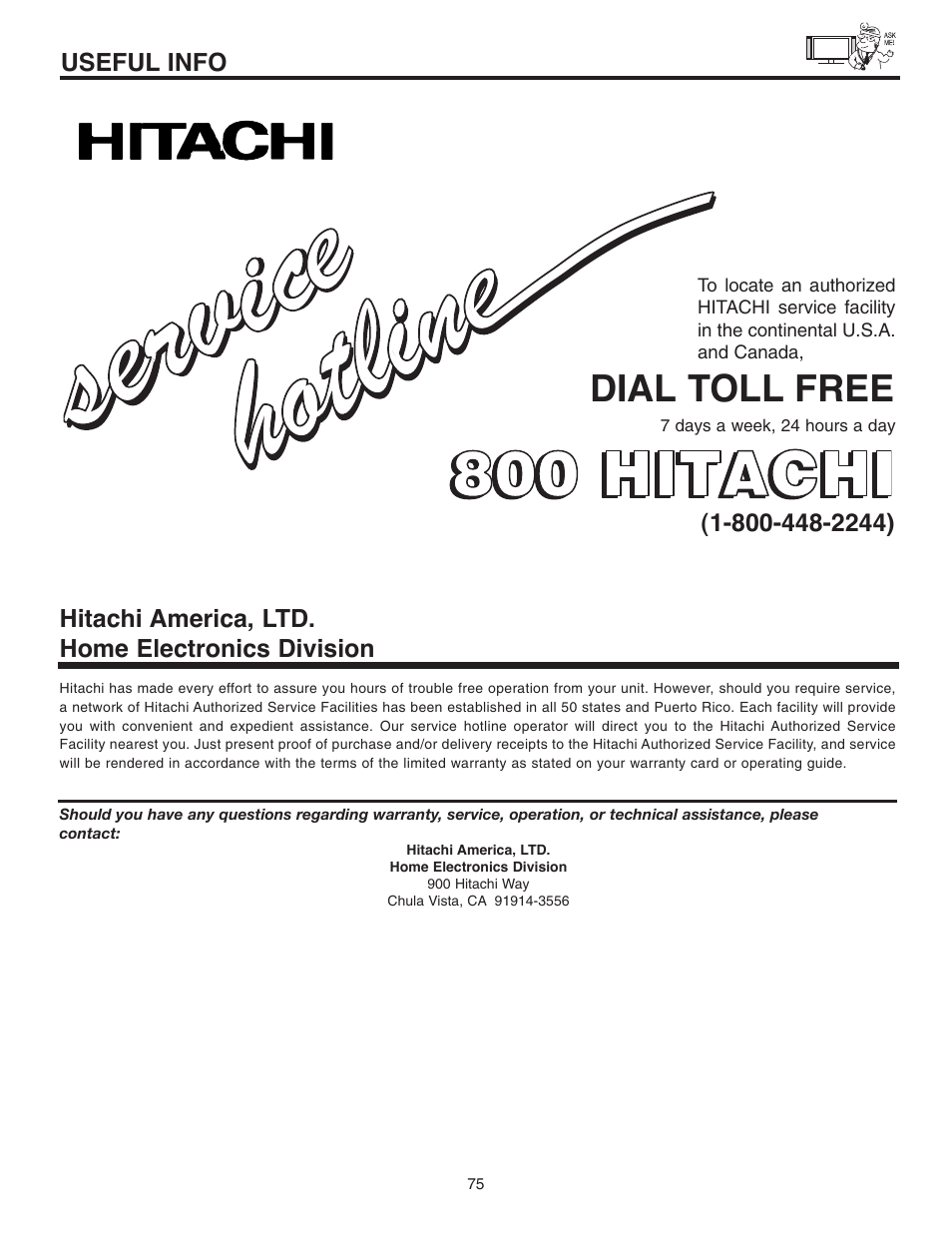 USEFUL INFO

ASK ME!

HITACHI

service hotline

To locate an authorized HITACHI service facility in the continental U.S.A. and Canada,

DIAL TOLL FREE

7 days a week, 24 hours a day

800 HITACHI

(1-800-448-2244)

Hitachi America, LTD.
Home Electronics Division

Hitachi has made every effort to assure you hours of trouble free operation from your unit. However, should you require service, a network of Hitachi Authorized Service Facilities has been established in all 50 states and Puerto Rico. Each facility will provide you with convenient and expedient assistance. Our service hotline operator will direct you to the Hitachi Authorized Service Facility nearest you. Just present proof of purchase and/or delivery receipts to the Hitachi Authorized Service Facility, and service will be rendered in accordance with the terms of the limited warranty as stated on your warranty card or operating guide.

Should you have any questions regarding warranty, service, operation, or technical assistance, please contact:

Hitachi America, LTD.
Home Electronics Division
900 Hitachi Way
Chula Vista, CA 91914-3556

75